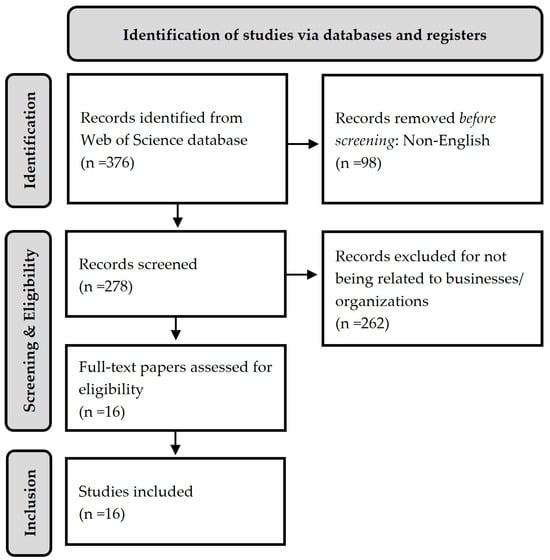 Identification of studies via databases and registers

Identification

Records identified from Web of Science database
(n =376)

Records removed before screening: Non-English
(n =98)

Screening & Eligibility

Records screened
(n =278)

Records excluded for not being related to businesses/ organizations
(n =262)

Full-text papers assessed for eligibility
(n =16)

Inclusion

Studies included
(n =16)